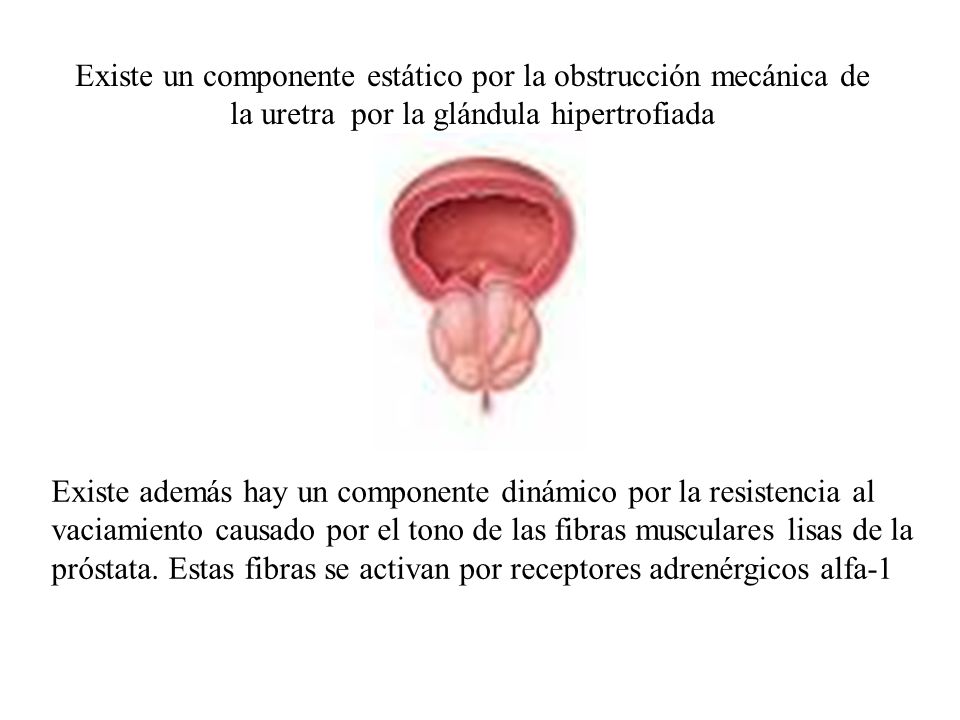 Existe un componente estático por la obstrucción mecánica de la uretra por la glándula hipertrofiada

Existe además hay un componente dinámico por la resistencia al vaciamiento causado por el tono de las fibras musculares lisas de la próstata. Estas fibras se activan por receptores adrenérgicos alfa-1